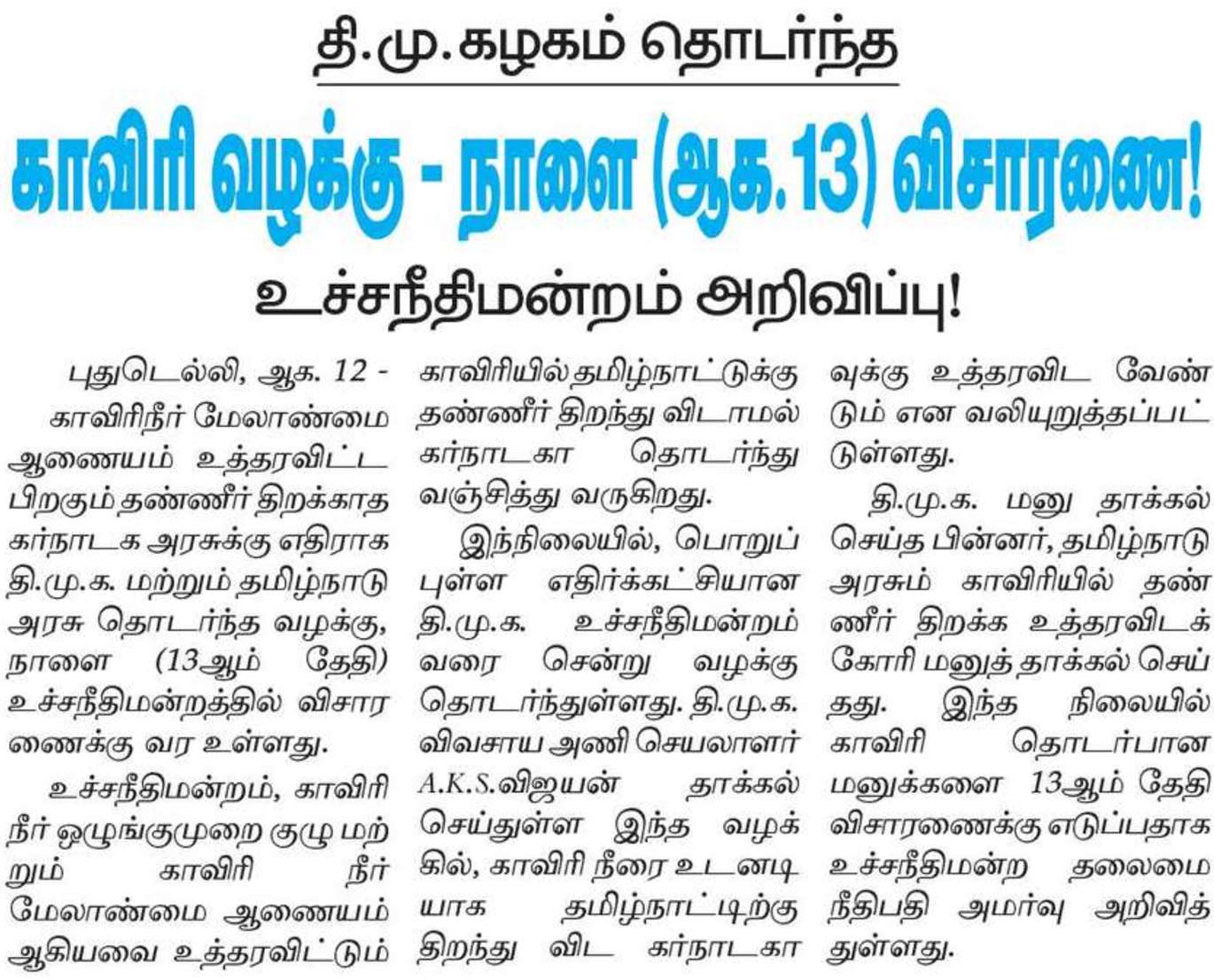 தி.மு.கழகம் தொடர்ந்த

காவிரி வழக்கு - நாளை (ஆக.13) விசாரணை!

உச்சநீதிமன்றம் அறிவிப்பு!

புதுடெல்லி, ஆக. 12 - காவிரிநீர் மேலாண்மை ஆணையம் உத்தரவிட்ட பிறகும் தண்ணீர் திறக்காத கர்நாடக அரசுக்கு எதிராக தி.மு.க. மற்றும் தமிழ்நாடு அரசு தொடர்ந்த வழக்கு, நாளை (13ஆம் தேதி) உச்சநீதிமன்றத்தில் விசாரணைக்கு வர உள்ளது.

உச்சநீதிமன்றம், காவிரி நீர் ஒழுங்குமுறை குழு மற்றும் காவிரி நீர் மேலாண்மை ஆணையம் ஆகியவை உத்தரவிட்டும் காவிரியில் தமிழ்நாட்டுக்கு தண்ணீர் திறந்து விடாமல் கர்நாடகா தொடர்ந்து வஞ்சித்து வருகிறது.

இந்நிலையில், பொறுப்புள்ள எதிர்க்கட்சியான தி.மு.க. உச்சநீதிமன்றம் வரை சென்று வழக்கு தொடர்ந்துள்ளது. தி.மு.க. விவசாய அணி செயலாளர் A.K.S.விஜயன் தாக்கல் செய்துள்ள இந்த வழக்கில், காவிரி நீரை உடனடியாக தமிழ்நாட்டிற்கு திறந்து விட கர்நாடகாவுக்கு உத்தரவிட வேண்டும் என வலியுறுத்தப்பட்டுள்ளது.

தி.மு.க. மனு தாக்கல் செய்த பின்னர், தமிழ்நாடு அரசும் காவிரியில் தண்ணீர் திறக்க உத்தரவிடக் கோரி மனுத் தாக்கல் செய்தது. இந்த நிலையில் காவிரி தொடர்பான மனுக்களை 13ஆம் தேதி விசாரணைக்கு எடுப்பதாக உச்சநீதிமன்ற தலைமை நீதிபதி அமர்வு அறிவித்துள்ளது.